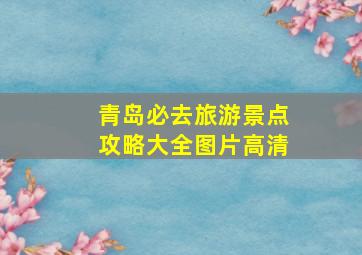 青岛必去旅游景点攻略大全图片高清